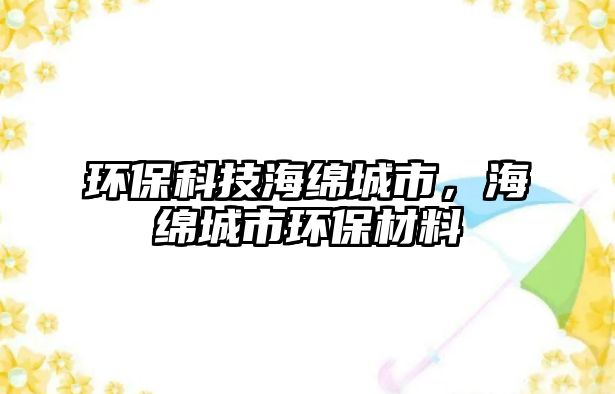 环保科技海绵城市，海绵城市环保材料